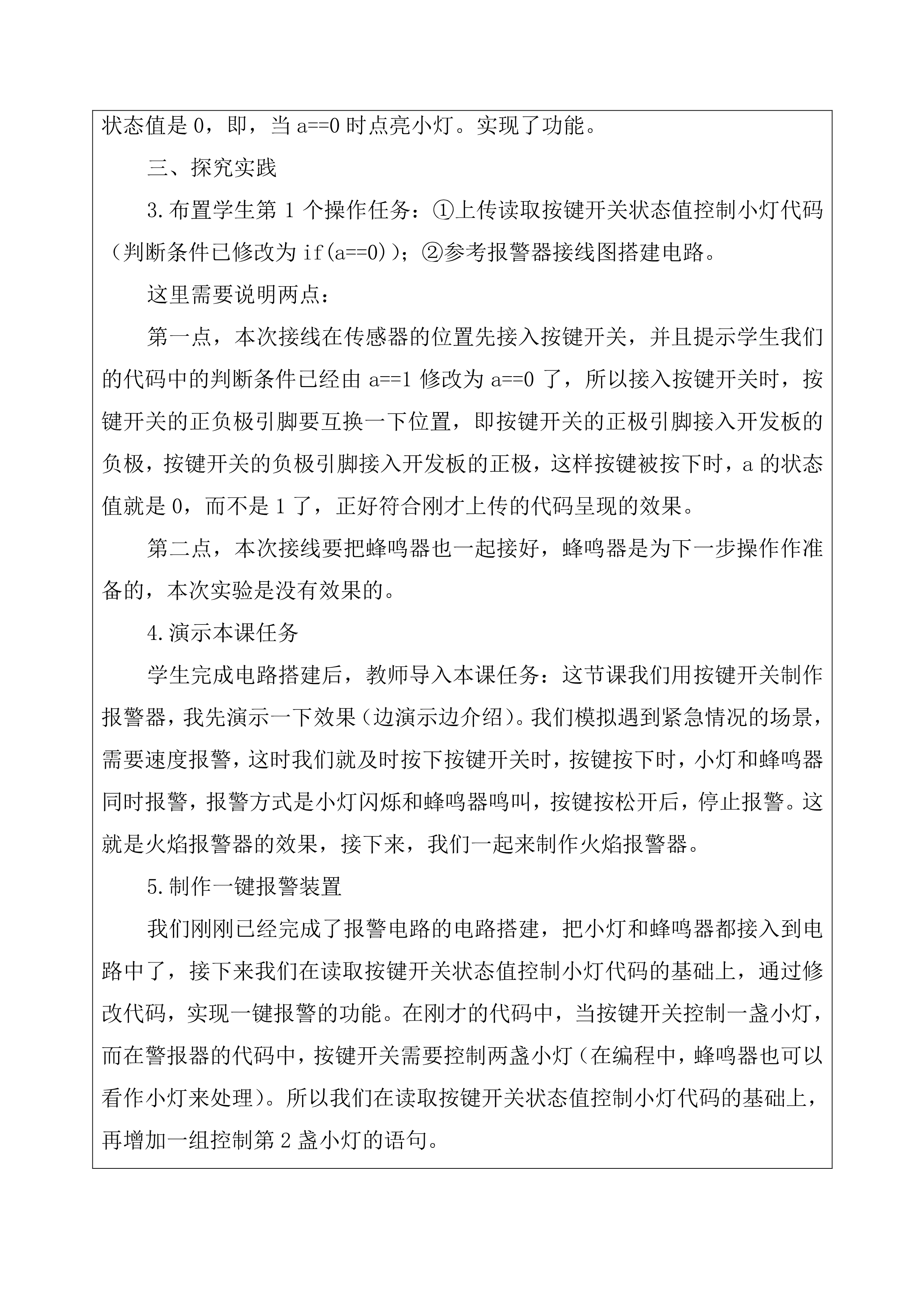 状态值是 0，即，当 a==0 时点亮小灯。实现了功能。

三、探究实践

3.布置学生第 1 个操作任务：①上传读取按键开关状态值控制小灯代码（判断条件已修改为 if(a==0)）；②参考报警器接线图搭建电路。

这里需要说明两点：

第一点，本次接线在传感器的位置先接入按键开关，并且提示学生我们的代码中的判断条件已经由 a==1 修改为 a==0 了，所以接入按键开关时，按键开关的正负极引脚要互换一下位置，即按键开关的正极引脚接入开发板的负极，按键开关的负极引脚接入开发板的正极，这样按键被按下时，a 的状态值就是 0，而不是 1 了，正好符合刚才上传的代码呈现的效果。

第二点，本次接线要把蜂鸣器也一起接好，蜂鸣器是为下一步操作作准备的，本次实验是没有效果的。

4.演示本课任务

学生完成电路搭建后，教师导入本课任务：这节课我们用按键开关制作报警器，我先演示一下效果（边演示边介绍）。我们模拟遇到紧急情况的场景，需要速度报警，这时我们就及时按下按键开关时，按键按下时，小灯和蜂鸣器同时报警，报警方式是小灯闪烁和蜂鸣器鸣叫，按键按松开后，停止报警。这就是火焰报警器的效果，接下来，我们一起来制作火焰报警器。

5.制作一键报警装置

我们刚刚已经完成了报警电路的电路搭建，把小灯和蜂鸣器都接入到电路中了，接下来我们在读取按键开关状态值控制小灯代码的基础上，通过修改代码，实现一键报警的功能。在刚才的代码中，当按键开关控制一盏小灯，而在警报器的代码中，按键开关需要控制两盏小灯（在编程中，蜂鸣器也可以看作小灯来处理）。所以我们在读取按键开关状态值控制小灯代码的基础上，再增加一组控制第 2 盏小灯的语句。